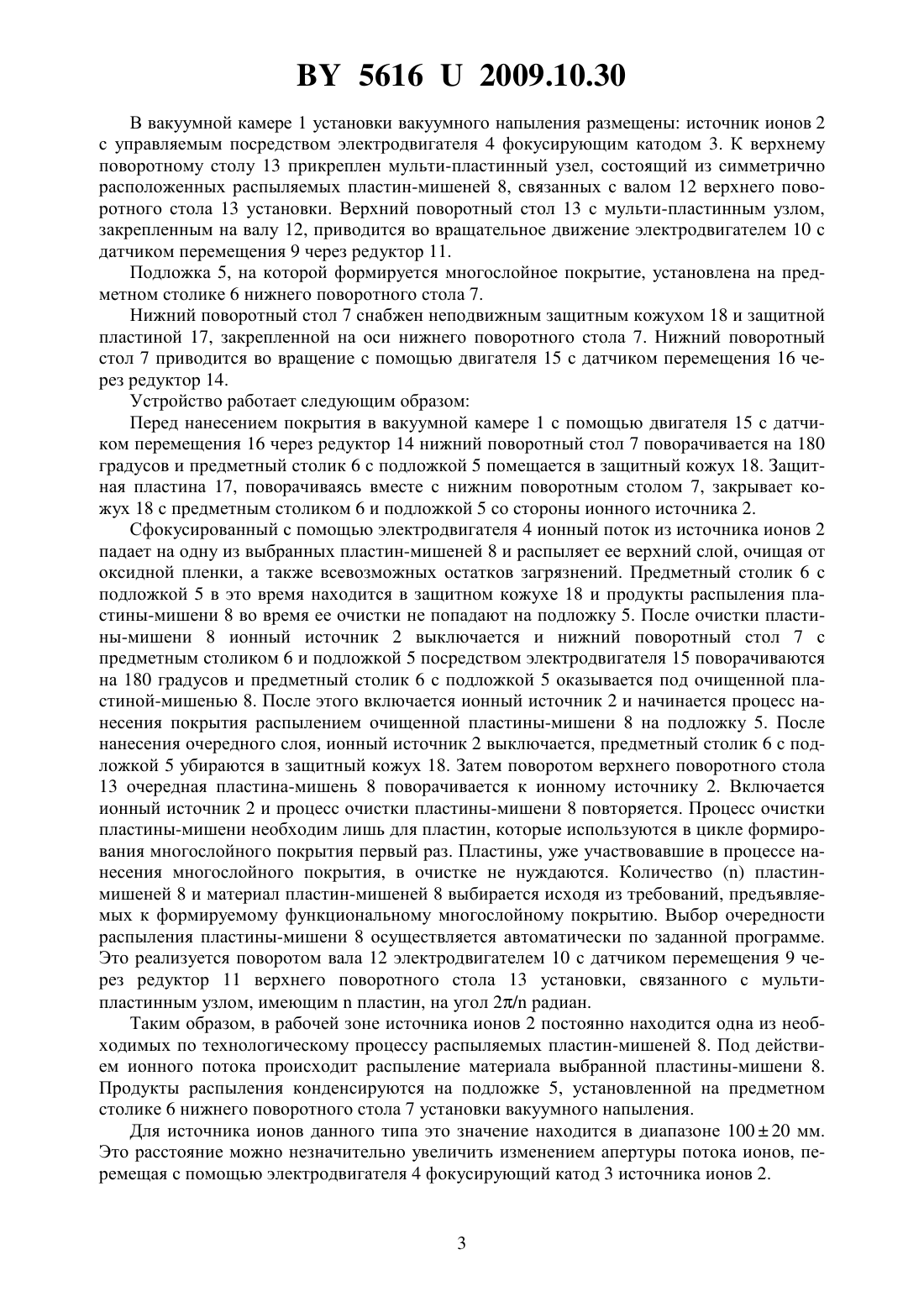 BY 5616 U 2009.10.30

В вакуумной камере 1 установки вакуумного напыления размещены: источник ионов 2 с управляемым посредством электродвигателя 4 фокусирующим катодом 3. К верхнему поворотному столу 13 прикреплен мульти-пластинный узел, состоящий из симметрично расположенных распыляемых пластин-мишеней 8, связанных с валом 12 верхнего поворотного стола 13 установки. Верхний поворотный стол 13 с мульти-пластинным узлом, закрепленным на валу 12, приводится во вращательное движение электродвигателем 10 с датчиком перемещения 9 через редуктор 11.

Подложка 5, на которой формируется многослойное покрытие, установлена на предметном столике 6 нижнего поворотного стола 7.

Нижний поворотный стол 7 снабжен неподвижным защитным кожухом 18 и защитной пластиной 17, закрепленной на оси нижнего поворотного стола 7. Нижний поворотный стол 7 приводится во вращение с помощью двигателя 15 с датчиком перемещения 16 через редуктор 14.

Устройство работает следующим образом:

Перед нанесением покрытия в вакуумной камере 1 с помощью двигателя 15 с датчиком перемещения 16 через редуктор 14 нижний поворотный стол 7 поворачивается на 180 градусов и предметный столик 6 с подложкой 5 помещается в защитный кожух 18. Защитная пластина 17, поворачиваясь вместе с нижним поворотным столом 7, закрывает кожух 18 с предметным столиком 6 и подложкой 5 со стороны ионного источника 2.

Сфокусированный с помощью электродвигателя 4 ионный поток из источника ионов 2 падает на одну из выбранных пластин-мишеней 8 и распыляет ее верхний слой, очищая от оксидной пленки, а также всевозможных остатков загрязнений. Предметный столик 6 с подложкой 5 в это время находится в защитном кожухе 18 и продукты распыления пластины-мишени 8 во время ее очистки не попадают на подложку 5. После очистки пластины-мишени 8 ионный источник 2 выключается и нижний поворотный стол 7 с предметным столиком 6 и подложкой 5 посредством электродвигателя 15 поворачиваются на 180 градусов и предметный столик 6 с подложкой 5 оказывается под очищенной пластиной-мишенью 8. После этого включается ионный источник 2 и начинается процесс нанесения покрытия распылением очищенной пластины-мишени 8 на подложку 5. После нанесения очередного слоя, ионный источник 2 выключается, предметный столик 6 с подложкой 5 убираются в защитный кожух 18. Затем поворотом верхнего поворотного стола 13 очередная пластина-мишень 8 поворачивается к ионному источнику 2. Включается ионный источник 2 и процесс очистки пластины-мишени 8 повторяется. Процесс очистки пластины-мишени необходим лишь для пластин, которые используются в цикле формирования многослойного покрытия первый раз. Пластины, уже участвовавшие в процессе нанесения многослойного покрытия, в очистке не нуждаются. Количество (n) пластин-мишеней 8 и материал пластин-мишеней 8 выбирается исходя из требований, предъявляемых к формируемому функциональному многослойному покрытию. Выбор очередности распыления пластины-мишени 8 осуществляется автоматически по заданной программе. Это реализуется поворотом вала 12 электродвигателем 10 с датчиком перемещения 9 через редуктор 11 верхнего поворотного стола 13 установки, связанного с мульти-пластинным узлом, имеющим n пластин, на угол $2\pi/n$ радиан.

Таким образом, в рабочей зоне источника ионов 2 постоянно находится одна из необходимых по технологическому процессу распыляемых пластин-мишеней 8. Под действием ионного потока происходит распыление материала выбранной пластины-мишени 8. Продукты распыления конденсируются на подложке 5, установленной на предметном столике 6 нижнего поворотного стола 7 установки вакуумного напыления.

Для источника ионов данного типа это значение находится в диапазоне $100 \pm 20$ мм. Это расстояние можно незначительно увеличить изменением апертуры потока ионов, перемещая с помощью электродвигателя 4 фокусирующий катод 3 источника ионов 2.

3